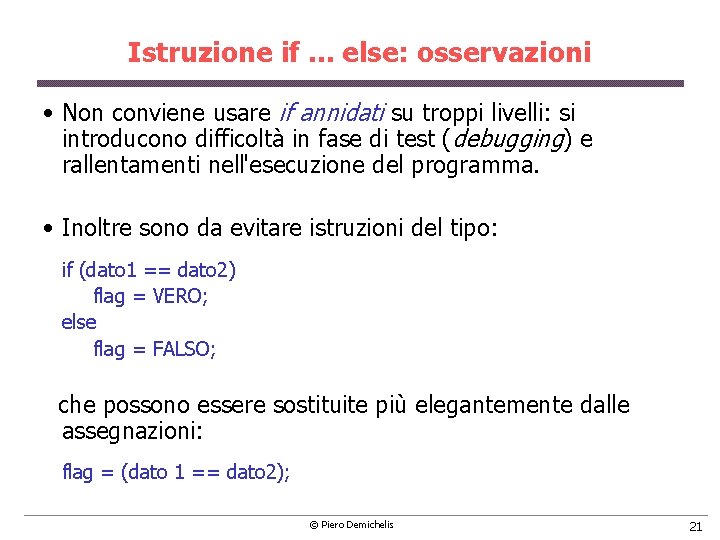 Istruzione if ... else: osservazioni

• Non conviene usare if annidati su troppi livelli: si introducono difficoltà in fase di test (debugging) e rallentamenti nell'esecuzione del programma.

• Inoltre sono da evitare istruzioni del tipo:

if (dato1 == dato2)
flag = VERO;
else
flag = FALSO;

che possono essere sostituite più elegantemente dalle assegnazioni:

flag = (dato 1 == dato2);

© Piero Demichelis

21